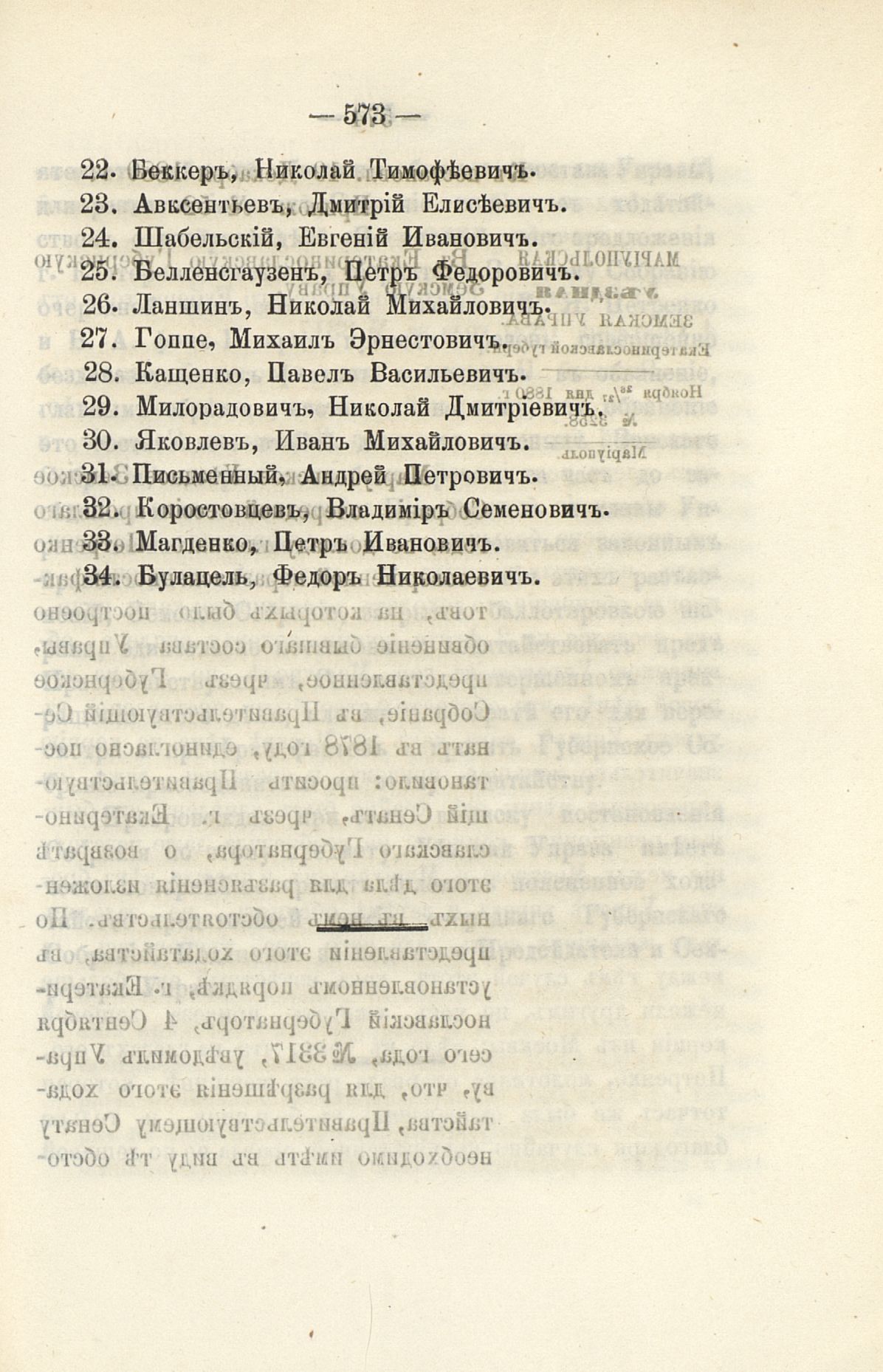 — 573 —

22. Беккеръ, Николай Тимофѣевичъ.
23. Авксентьевъ, Дмитрій Елисѣевичъ.
24. Шабельскій, Евгеній Ивановичъ.
25. Белленсгаузенъ, Петръ Федоровичъ.
26. Ланшинъ, Николай Михайловичъ.
27. Гоппе, Михаилъ Эрнестовичъ.
28. Кащенко, Павелъ Васильевичъ.
29. Милорадовичъ, Николай Дмитріевичъ.
30. Яковлевъ, Иванъ Михайловичъ.
31. Письменный, Андрей Петровичъ.
32. Коростовцевъ, Владиміръ Семеновичъ.
33. Магденко, Петръ Ивановичъ.
34. Булацель, Федоръ Николаевичъ.